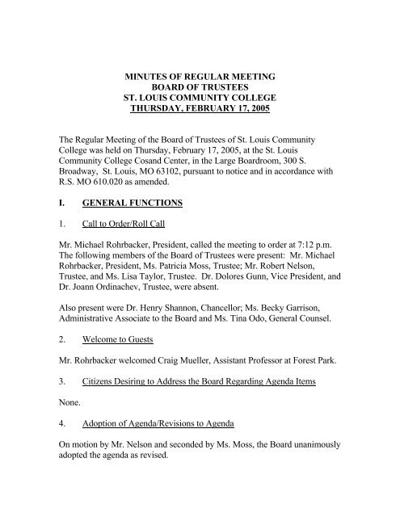 MINUTES OF REGULAR MEETING
BOARD OF TRUSTEES
ST. LOUIS COMMUNITY COLLEGE
THURSDAY, FEBRUARY 17, 2005

The Regular Meeting of the Board of Trustees of St. Louis Community College was held on Thursday, February 17, 2005, at the St. Louis Community College Cosand Center, in the Large Boardroom, 300 S. Broadway, St. Louis, MO 63102, pursuant to notice and in accordance with R.S. MO 610.020 as amended.

I. GENERAL FUNCTIONS

1. Call to Order/Roll Call

Mr. Michael Rohrbacker, President, called the meeting to order at 7:12 p.m. The following members of the Board of Trustees were present: Mr. Michael Rohrbacker, President, Ms. Patricia Moss, Trustee; Mr. Robert Nelson, Trustee, and Ms. Lisa Taylor, Trustee. Dr. Dolores Gunn, Vice President, and Dr. Joann Ordinachev, Trustee, were absent.

Also present were Dr. Henry Shannon, Chancellor; Ms. Becky Garrison, Administrative Associate to the Board and Ms. Tina Odo, General Counsel.

2. Welcome to Guests

Mr. Rohrbacker welcomed Craig Mueller, Assistant Professor at Forest Park.

3. Citizens Desiring to Address the Board Regarding Agenda Items

None.

4. Adoption of Agenda/Revisions to Agenda

On motion by Mr. Nelson and seconded by Ms. Moss, the Board unanimously adopted the agenda as revised.